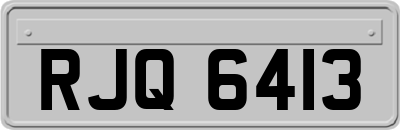 RJQ 6413